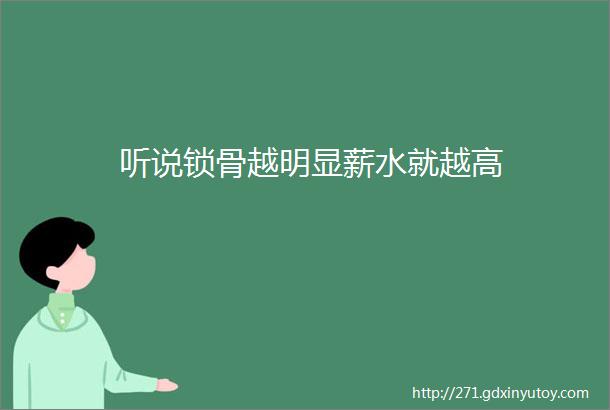 听说锁骨越明显薪水就越高

http://271.gdxinyutoy.com